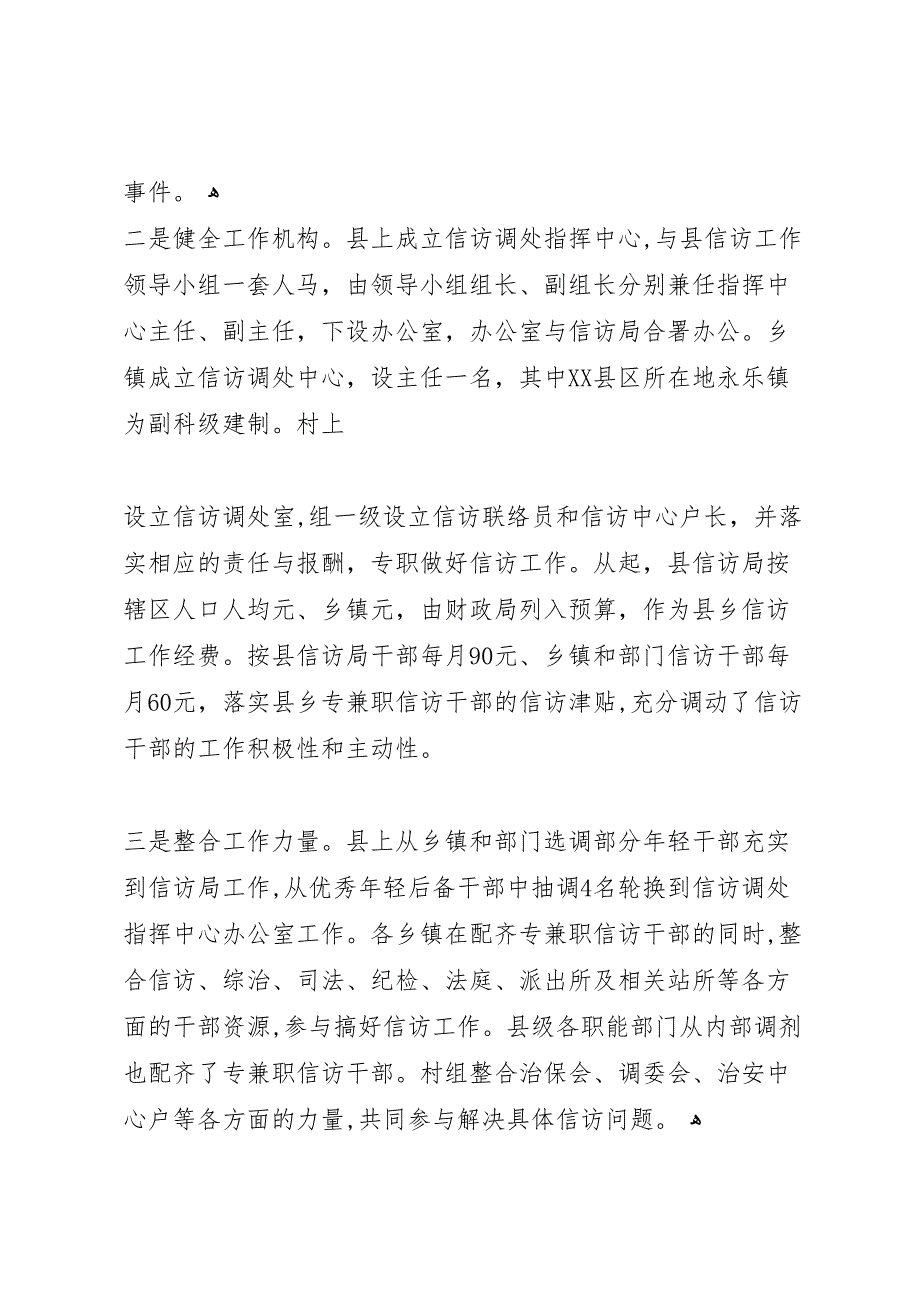 事件。

二是健全工作机构。县上成立信访调处指挥中心,与县信访工作领导小组一套人马，由领导小组组长、副组长分别兼任指挥中心主任、副主任，下设办公室，办公室与信访局合署办公。乡镇成立信访调处中心，设主任一名，其中XX县区所在地永乐镇为副科级建制。村上

设立信访调处室,组一级设立信访联络员和信访中心户长，并落实相应的责任与报酬，专职做好信访工作。从起，县信访局按辖区人口人均元、乡镇元，由财政局列入预算，作为县乡信访工作经费。按县信访局干部每月90元、乡镇和部门信访干部每月60元，落实县乡专兼职信访干部的信访津贴,充分调动了信访干部的工作积极性和主动性。

三是整合工作力量。县上从乡镇和部门选调部分年轻干部充实到信访局工作,从优秀年轻后备干部中抽调4名轮换到信访调处指挥中心办公室工作。各乡镇在配齐专兼职信访干部的同时,整合信访、综治、司法、纪检、法庭、派出所及相关站所等各方面的干部资源,参与搞好信访工作。县级各职能部门从内部调剂也配齐了专兼职信访干部。村组整合治保会、调委会、治安中心户等各方面的力量,共同参与解决具体信访问题。